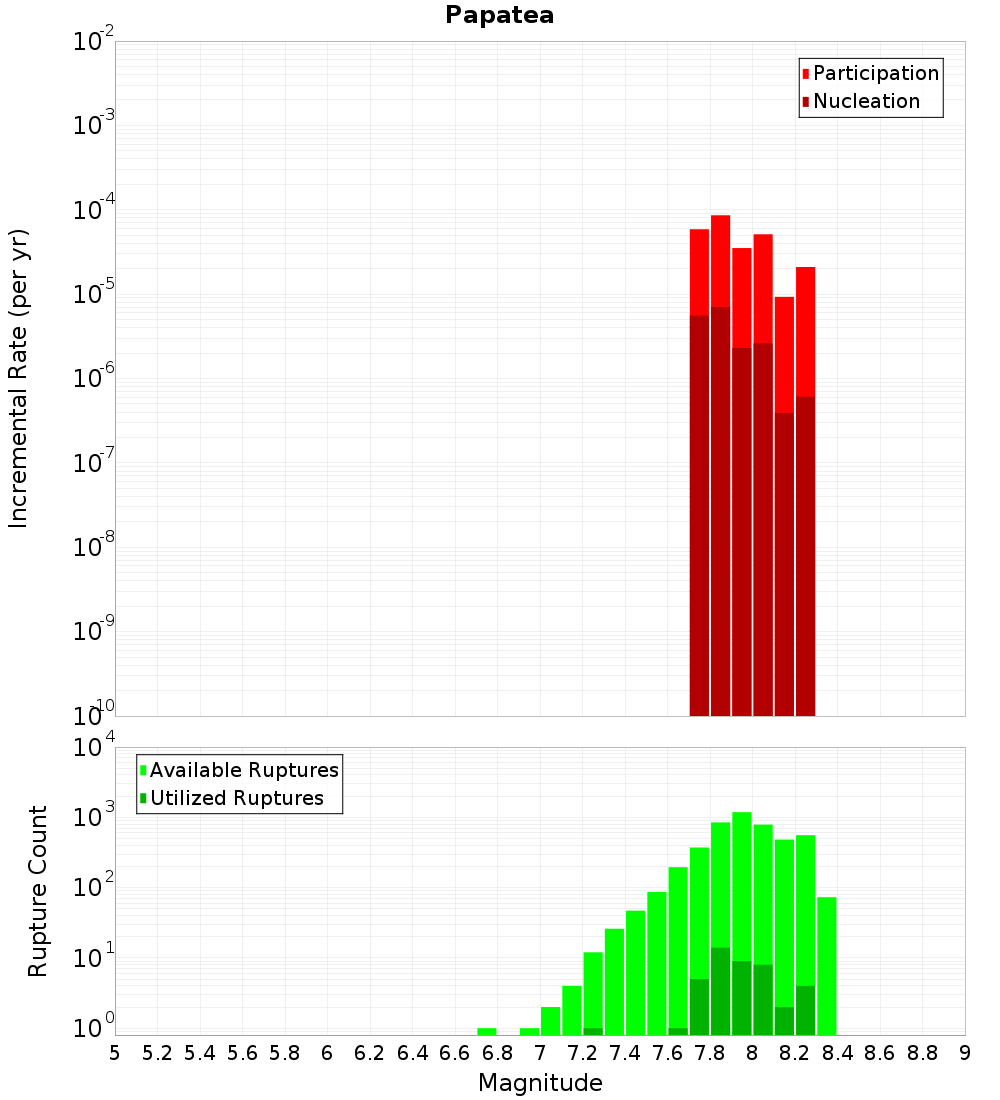 Papatea

Participation
Nucleation

Incremental Rate (per yr)

$10^{-2}$
$10^{-3}$
$10^{-4}$
$10^{-5}$
$10^{-6}$
$10^{-7}$
$10^{-8}$
$10^{-9}$
$10^{-10}$

Available Ruptures
Utilized Ruptures

Rupture Count

$10^{4}$
$10^{3}$
$10^{2}$
$10^{1}$
$10^{0}$

5 5.2 5.4 5.6 5.8 6 6.2 6.4 6.6 6.8 7 7.2 7.4 7.6 7.8 8 8.2 8.4 8.6 8.8 9

Magnitude